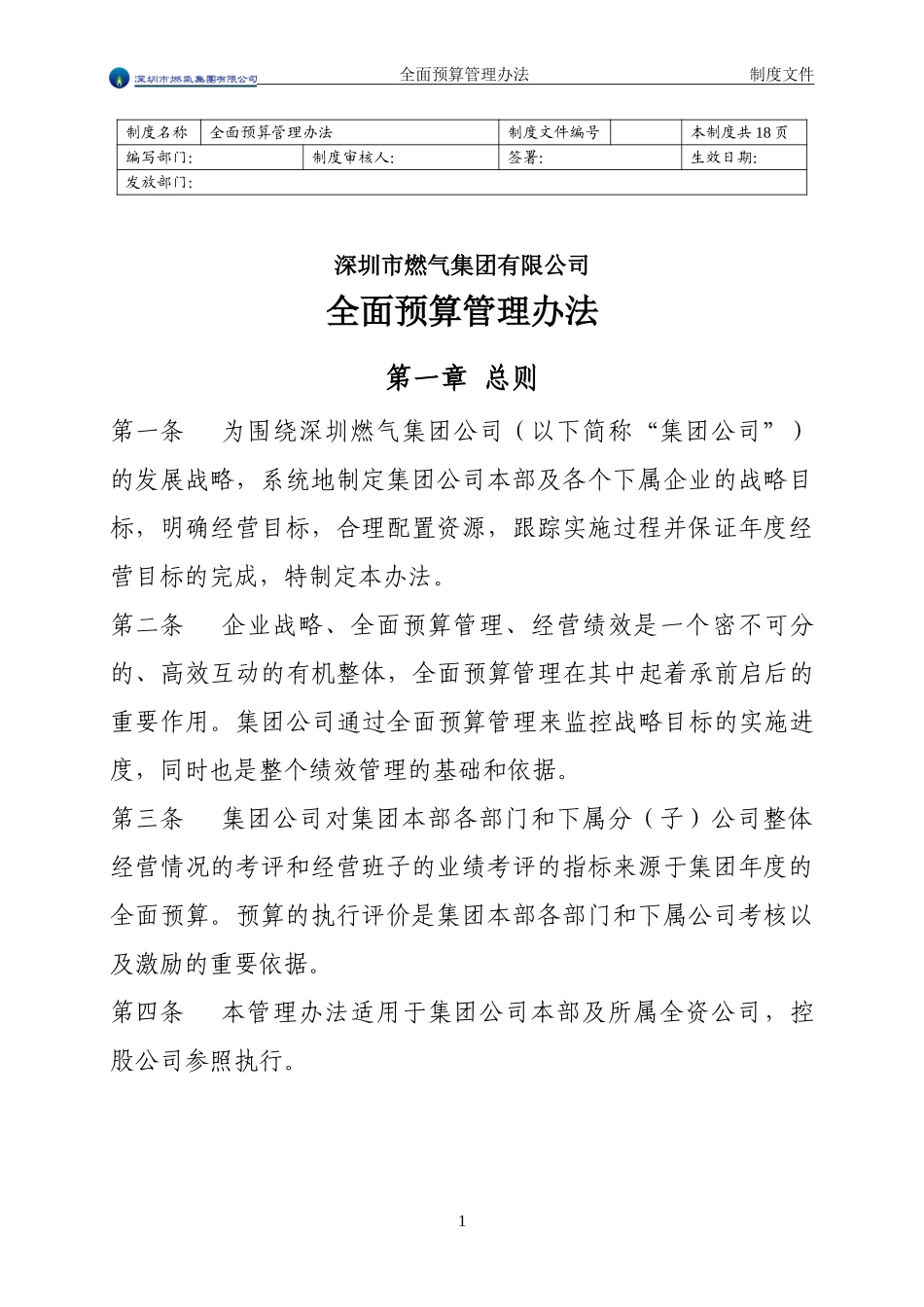 深圳市燃气集团有限公司 全面预算管理办法 制度文件

| 制度名称 | 全面预算管理办法 | | 制度文件编号 | | 本制度共 18 页 |
|---|---|---|---|---|---|
| 编写部门: | | 制度审核人: | 签署: | | 生效日期: |
| 发放部门: | | | | | |

深圳市燃气集团有限公司

全面预算管理办法

第一章 总则

第一条 为围绕深圳燃气集团公司（以下简称“集团公司”）的发展战略，系统地制定集团公司本部及各个下属企业的战略目标，明确经营目标，合理配置资源，跟踪实施过程并保证年度经营目标的完成，特制定本办法。

第二条 企业战略、全面预算管理、经营绩效是一个密不可分的、高效互动的有机整体，全面预算管理在其中起着承前启后的重要作用。集团公司通过全面预算管理来监控战略目标的实施进度，同时也是整个绩效管理的基础和依据。

第三条 集团公司对集团本部各部门和下属分（子）公司整体经营情况的考评和经营班子的业绩考评的指标来源于集团年度的全面预算。预算的执行评价是集团本部各部门和下属公司考核以及激励的重要依据。

第四条 本管理办法适用于集团公司本部及所属全资公司，控股公司参照执行。

1